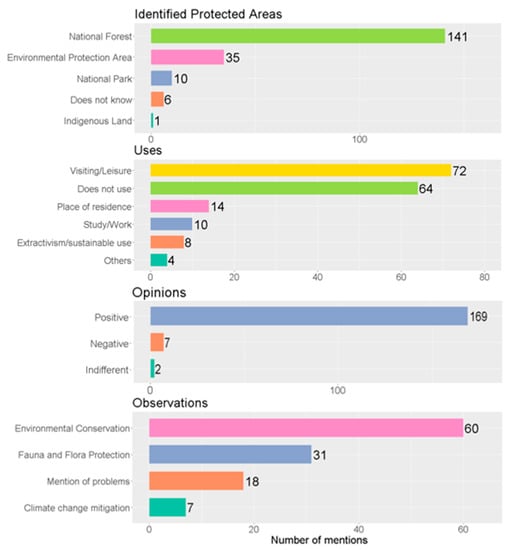 Identified Protected Areas

National Forest 141
Environmental Protection Area 35
National Park 10
Does not know 6
Indigenous Land 1

0 100

Uses

Visiting/Leisure 72
Does not use 64
Place of residence 14
Study/Work 10
Extractivism/sustainable use 8
Others 4

0 20 40 60 80

Opinions

Positive 169
Negative 7
Indifferent 2

0 100

Observations

Environmental Conservation 60
Fauna and Flora Protection 31
Mention of problems 18
Climate change mitigation 7

0 20 40 60

Number of mentions